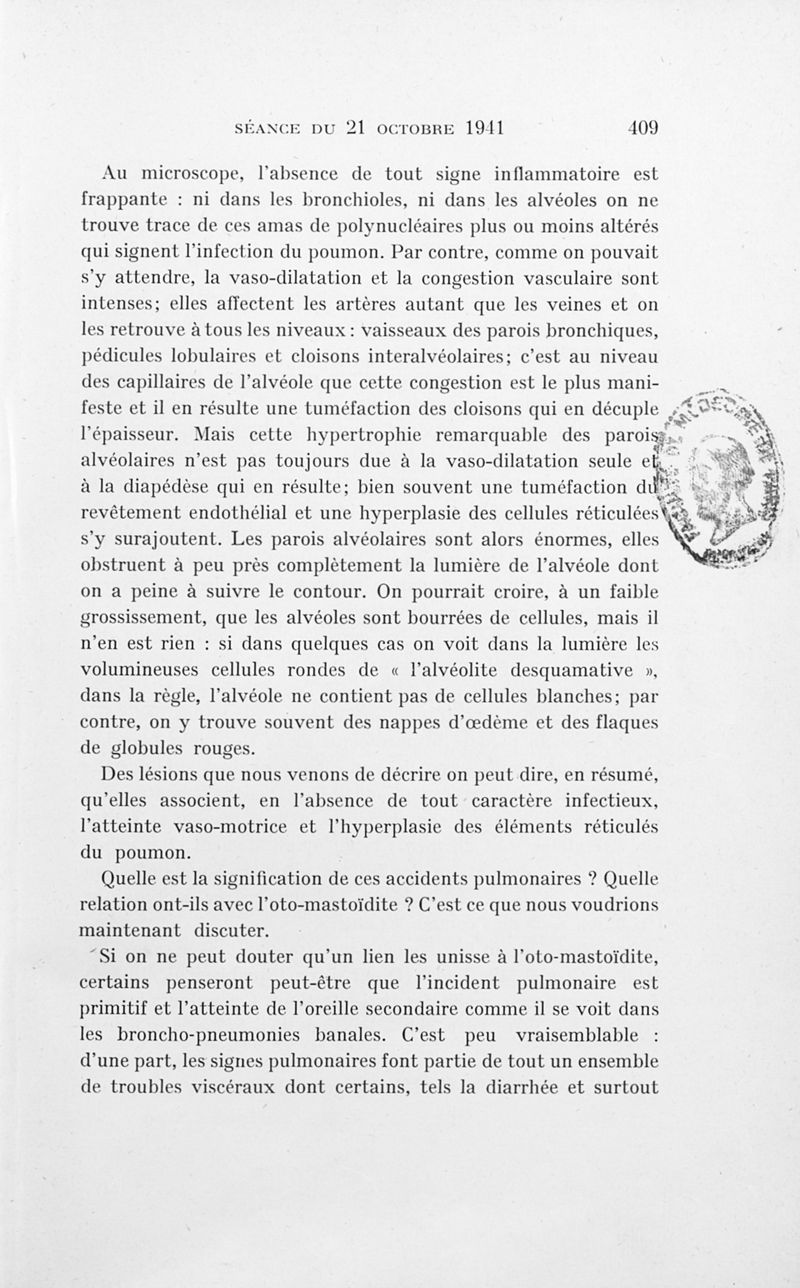 SÉANCE DU 21 OCTOBRE 1941 409

Au microscope, l'absence de tout signe inflammatoire est frappante : ni dans les bronchioles, ni dans les alvéoles on ne trouve trace de ces amas de polynucléaires plus ou moins altérés qui signent l'infection du poumon. Par contre, comme on pouvait s'y attendre, la vaso-dilatation et la congestion vasculaire sont intenses; elles affectent les artères autant que les veines et on les retrouve à tous les niveaux : vaisseaux des parois bronchiques, pédicules lobulaires et cloisons interalvéolaires; c'est au niveau des capillaires de l'alvéole que cette congestion est le plus manifeste et il en résulte une tuméfaction des cloisons qui en décuple l'épaisseur. Mais cette hypertrophie remarquable des parois alvéolaires n'est pas toujours due à la vaso-dilatation seule et à la diapédèse qui en résulte; bien souvent une tuméfaction du revêtement endothélial et une hyperplasie des cellules réticulées s'y surajoutent. Les parois alvéolaires sont alors énormes, elles obstruent à peu près complètement la lumière de l'alvéole dont on a peine à suivre le contour. On pourrait croire, à un faible grossissement, que les alvéoles sont bourrées de cellules, mais il n'en est rien : si dans quelques cas on voit dans la lumière les volumineuses cellules rondes de « l'alvéolite desquamative », dans la règle, l'alvéole ne contient pas de cellules blanches; par contre, on y trouve souvent des nappes d'œdème et des flaques de globules rouges.

Des lésions que nous venons de décrire on peut dire, en résumé, qu'elles associent, en l'absence de tout caractère infectieux, l'atteinte vaso-motrice et l'hyperplasie des éléments réticulés du poumon.

Quelle est la signification de ces accidents pulmonaires ? Quelle relation ont-ils avec l'oto-mastoïdite ? C'est ce que nous voudrions maintenant discuter.

Si on ne peut douter qu'un lien les unisse à l'oto-mastoïdite, certains penseront peut-être que l'incident pulmonaire est primitif et l'atteinte de l'oreille secondaire comme il se voit dans les broncho-pneumonies banales. C'est peu vraisemblable : d'une part, les signes pulmonaires font partie de tout un ensemble de troubles viscéraux dont certains, tels la diarrhée et surtout